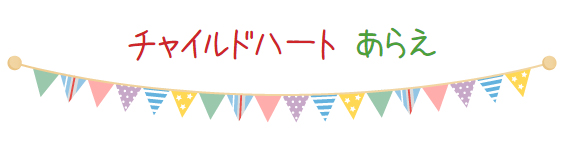 チャイルドハート　あらえ